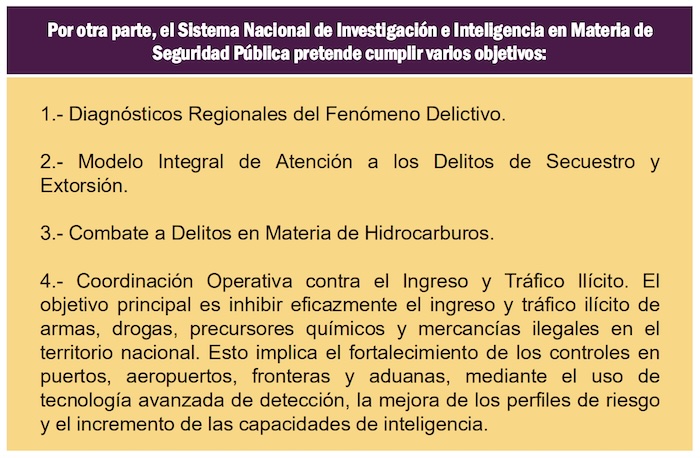 Por otra parte, el Sistema Nacional de Investigación e Inteligencia en Materia de Seguridad Pública pretende cumplir varios objetivos:

1.- Diagnósticos Regionales del Fenómeno Delictivo.

2.- Modelo Integral de Atención a los Delitos de Secuestro y Extorsión.

3.- Combate a Delitos en Materia de Hidrocarburos.

4.- Coordinación Operativa contra el Ingreso y Tráfico Ilícito. El objetivo principal es inhibir eficazmente el ingreso y tráfico ilícito de armas, drogas, precursores químicos y mercancías ilegales en el territorio nacional. Esto implica el fortalecimiento de los controles en puertos, aeropuertos, fronteras y aduanas, mediante el uso de tecnología avanzada de detección, la mejora de los perfiles de riesgo y el incremento de las capacidades de inteligencia.